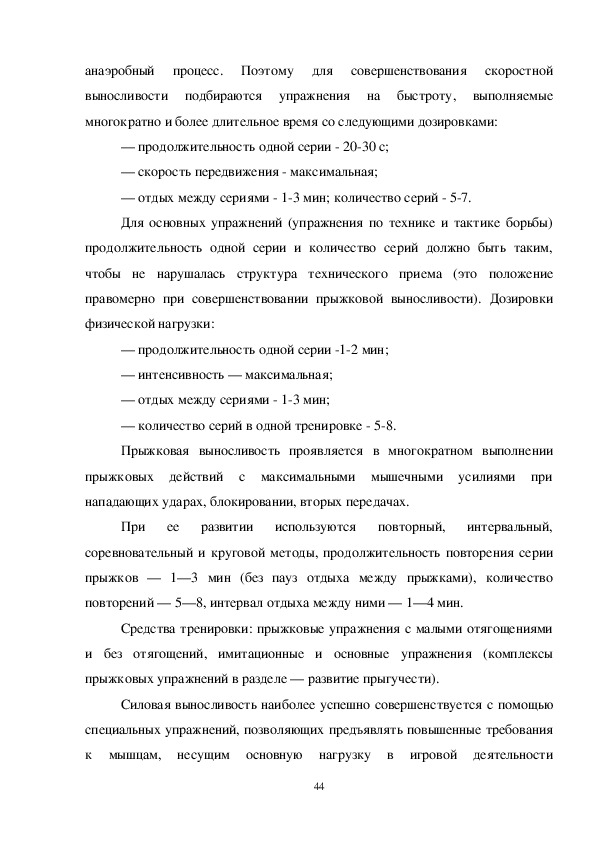 анаэробный процесс. Поэтому для совершенствования скоростной выносливости подбираются упражнения на быстроту, выполняемые многократно и более длительное время со следующими дозировками:

— продолжительность одной серии - 20-30 с;

— скорость передвижения - максимальная;

— отдых между сериями - 1-3 мин; количество серий - 5-7.

Для основных упражнений (упражнения по технике и тактике борьбы) продолжительность одной серии и количество серий должно быть таким, чтобы не нарушалась структура технического приема (это положение правомерно при совершенствовании прыжковой выносливости). Дозировки физической нагрузки:

— продолжительность одной серии -1-2 мин;

— интенсивность — максимальная;

— отдых между сериями - 1-3 мин;

— количество серий в одной тренировке - 5-8.

Прыжковая выносливость проявляется в многократном выполнении прыжковых действий с максимальными мышечными усилиями при нападающих ударах, блокировании, вторых передачах.

При ее развитии используются повторный, интервальный, соревновательный и круговой методы, продолжительность повторения серии прыжков — 1—3 мин (без пауз отдыха между прыжками), количество повторений — 5—8, интервал отдыха между ними — 1—4 мин.

Средства тренировки: прыжковые упражнения с малыми отягощениями и без отягощений, имитационные и основные упражнения (комплексы прыжковых упражнений в разделе — развитие прыгучести).

Силовая выносливость наиболее успешно совершенствуется с помощью специальных упражнений, позволяющих предъявлять повышенные требования к мышцам, несущим основную нагрузку в игровой деятельности

44